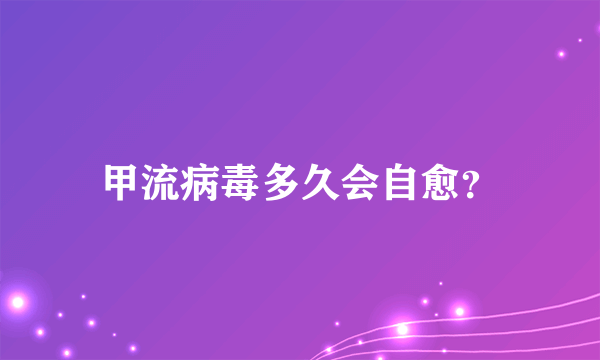 甲流病毒多久会自愈?